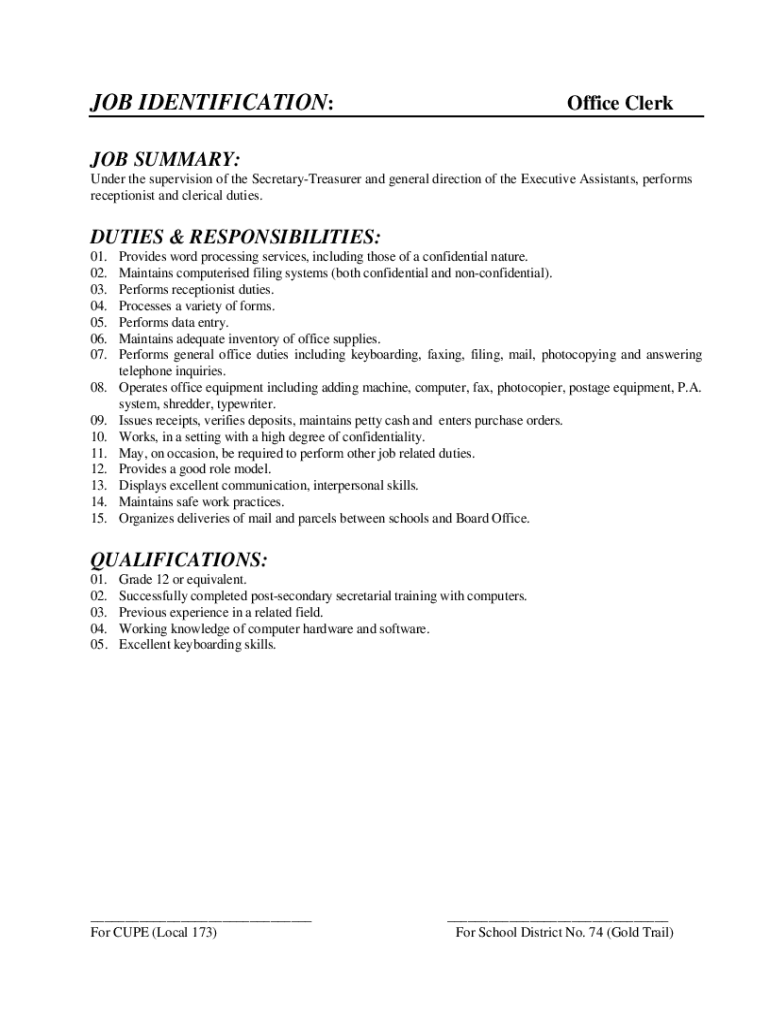 JOB IDENTIFICATION: Office Clerk

JOB SUMMARY:
Under the supervision of the Secretary-Treasurer and general direction of the Executive Assistants, performs receptionist and clerical duties.

DUTIES & RESPONSIBILITIES:
01. Provides word processing services, including those of a confidential nature.
02. Maintains computerised filing systems (both confidential and non-confidential).
03. Performs receptionist duties.
04. Processes a variety of forms.
05. Performs data entry.
06. Maintains adequate inventory of office supplies.
07. Performs general office duties including keyboarding, faxing, filing, mail, photocopying and answering telephone inquiries.
08. Operates office equipment including adding machine, computer, fax, photocopier, postage equipment, P.A. system, shredder, typewriter.
09. Issues receipts, verifies deposits, maintains petty cash and enters purchase orders.
10. Works, in a setting with a high degree of confidentiality.
11. May, on occasion, be required to perform other job related duties.
12. Provides a good role model.
13. Displays excellent communication, interpersonal skills.
14. Maintains safe work practices.
15. Organizes deliveries of mail and parcels between schools and Board Office.

QUALIFICATIONS:
01. Grade 12 or equivalent.
02. Successfully completed post-secondary secretarial training with computers.
03. Previous experience in a related field.
04. Working knowledge of computer hardware and software.
05. Excellent keyboarding skills.

For CUPE (Local 173)

For School District No. 74 (Gold Trail)